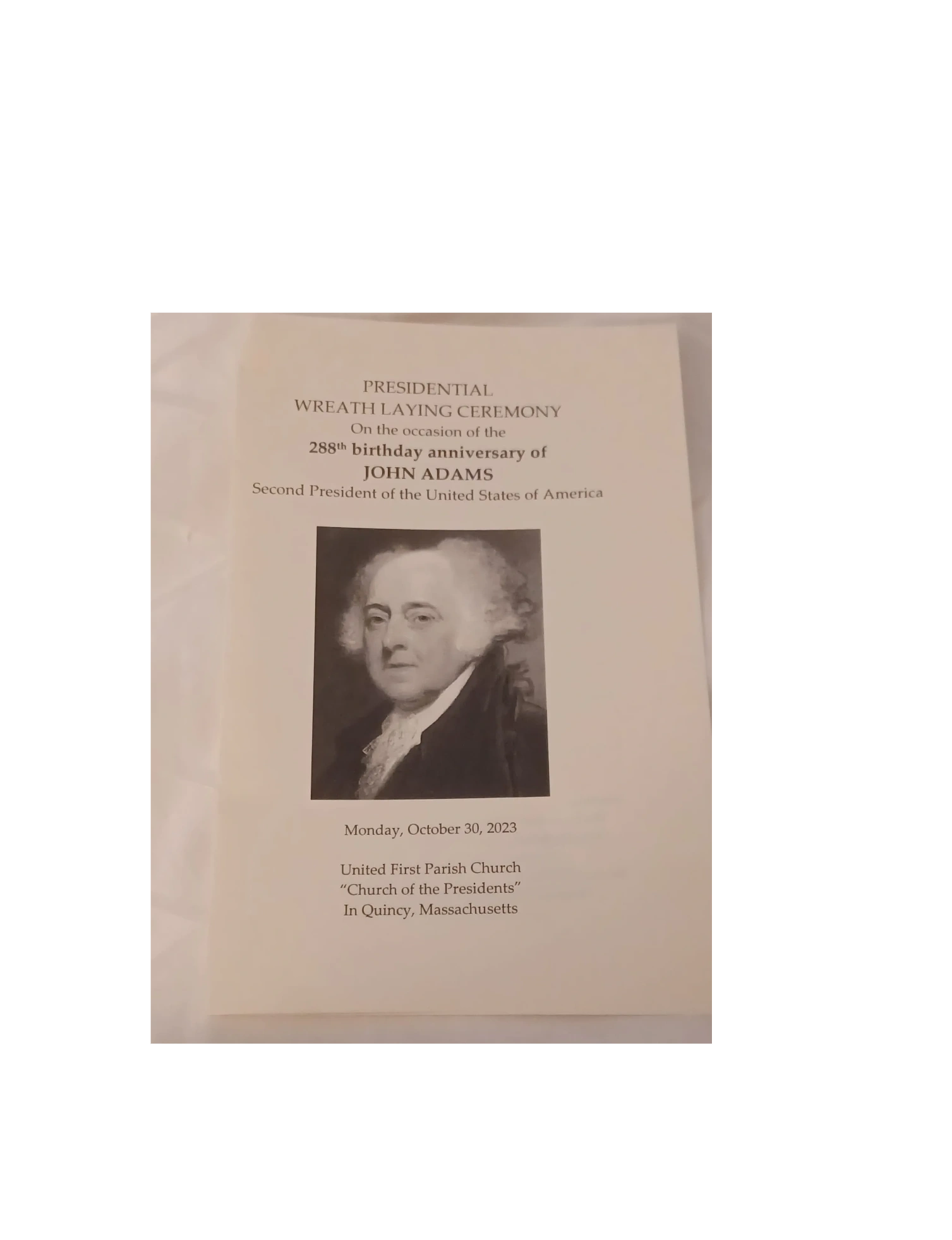 PRESIDENTIAL
WREATH LAYING CEREMONY
On the occasion of the
288th birthday anniversary of
JOHN ADAMS
Second President of the United States of America

Monday, October 30, 2023

United First Parish Church
"Church of the Presidents"
In Quincy, Massachusetts